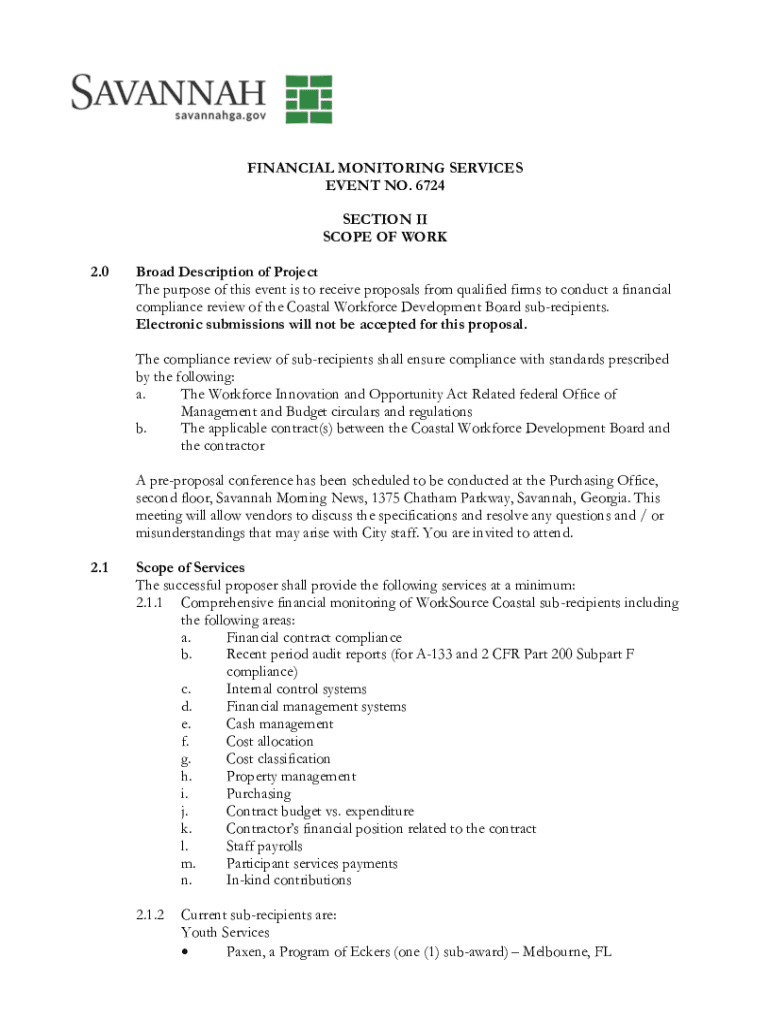 SAVANNAH
savannahga.gov

FINANCIAL MONITORING SERVICES
EVENT NO. 6724

SECTION II
SCOPE OF WORK

2.0 Broad Description of Project
The purpose of this event is to receive proposals from qualified firms to conduct a financial compliance review of the Coastal Workforce Development Board sub-recipients.
Electronic submissions will not be accepted for this proposal.

The compliance review of sub-recipients shall ensure compliance with standards prescribed by the following:
a. The Workforce Innovation and Opportunity Act Related federal Office of Management and Budget circulars and regulations
b. The applicable contract(s) between the Coastal Workforce Development Board and the contractor

A pre-proposal conference has been scheduled to be conducted at the Purchasing Office, second floor, Savannah Morning News, 1375 Chatham Parkway, Savannah, Georgia. This meeting will allow vendors to discuss the specifications and resolve any questions and / or misunderstandings that may arise with City staff. You are invited to attend.

2.1 Scope of Services
The successful proposer shall provide the following services at a minimum:
2.1.1 Comprehensive financial monitoring of WorkSource Coastal sub-recipients including the following areas:
a. Financial contract compliance
b. Recent period audit reports (for A-133 and 2 CFR Part 200 Subpart F compliance)
c. Internal control systems
d. Financial management systems
e. Cash management
f. Cost allocation
g. Cost classification
h. Property management
i. Purchasing
j. Contract budget vs. expenditure
k. Contractor's financial position related to the contract
l. Staff payrolls
m. Participant services payments
n. In-kind contributions

2.1.2 Current sub-recipients are:
Youth Services
• Paxen, a Program of Eckers (one (1) sub-award) – Melbourne, FL